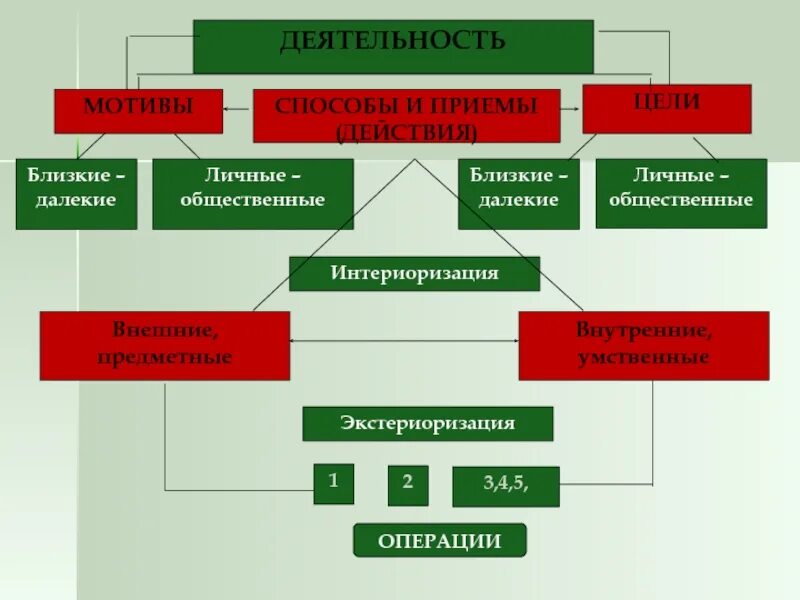 ДЕЯТЕЛЬНОСТЬ

МОТИВЫ

СПОСОБЫ И ПРИЕМЫ (ДЕЙСТВИЯ)

ЦЕЛИ

Близкие – далекие

Личные – общественные

Близкие – далекие

Личные – общественные

Интериоризация

Внешние, предметные

Внутренние, умственные

Экстериоризация

1

2

3,4,5,

ОПЕРАЦИИ